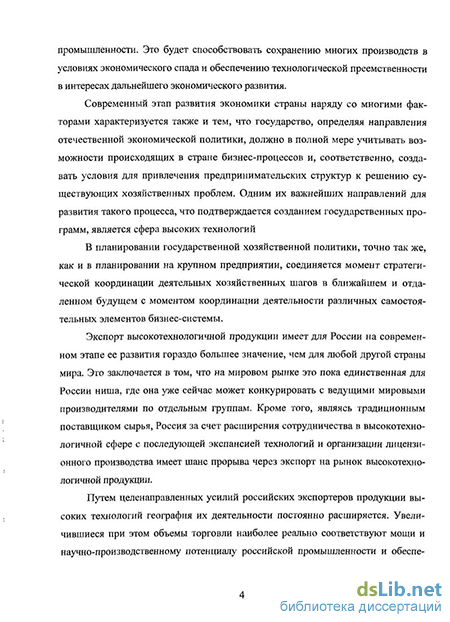 промышленности. Это будет способствовать сохранению многих производств в условиях экономического спада и обеспечению технологической преемственности в интересах дальнейшего экономического развития.

Современный этап развития экономики страны наряду со многими факторами характеризуется также и тем, что государство, определяя направления отечественной экономической политики, должно в полной мере учитывать возможности происходящих в стране бизнес-процессов и, соответственно, создавать условия для привлечения предпринимательских структур к решению существующих хозяйственных проблем. Одним их важнейших направлений для развития такого процесса, что подтверждается созданием государственных программ, является сфера высоких технологий

В планировании государственной хозяйственной политики, точно так же, как и в планировании на крупном предприятии, соединяется момент стратегической координации деятельных хозяйственных шагов в ближайшем и отдаленном будущем с моментом координации деятельности различных самостоятельных элементов бизнес-системы.

Экспорт высокотехнологичной продукции имеет для России на современном этапе ее развития гораздо большее значение, чем для любой другой страны мира. Это заключается в том, что на мировом рынке это пока единственная для России ниша, где она уже сейчас может конкурировать с ведущими мировыми производителями по отдельным группам. Кроме того, являясь традиционным поставщиком сырья, Россия за счет расширения сотрудничества в высокотехнологичной сфере с последующей экспансией технологий и организации лицензионного производства имеет шанс прорыва через экспорт на рынок высокотехнологичной продукции.

Путем целенаправленных усилий российских экспортеров продукции высоких технологий география их деятельности постоянно расширяется. Увеличившиеся при этом объемы торговли наиболее реально соответствуют мощи и научно-производственному потенциалу российской промышленности и обеспе-

4

dsLib.net
библиотека диссертаций